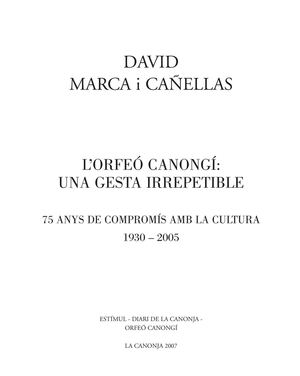 DAVID
MARCA i CAÑELLAS

L'ORFEÓ CANONGÍ:
UNA GESTA IRREPETIBLE

75 ANYS DE COMPROMÍS AMB LA CULTURA
1930 – 2005

ESTÍMUL - DIARI DE LA CANONJA -
ORFEÓ CANONGÍ

LA CANONJA 2007